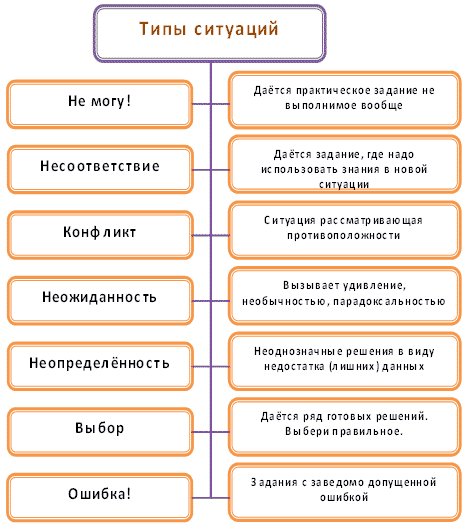 Типы ситуаций

Не могу!

Даётся практическое задание не выполнимое вообще

Несоответствие

Даётся задание, где надо использовать знания в новой ситуации

Конфликт

Ситуация рассматривающая противоположности

Неожиданность

Вызывает удивление, необычностью, парадоксальностью

Неопределённость

Неоднозначные решения в виду недостатка (лишних) данных

Выбор

Даётся ряд готовых решений. Выбери правильное.

Ошибка!

Задания с заведомо допущенной ошибкой